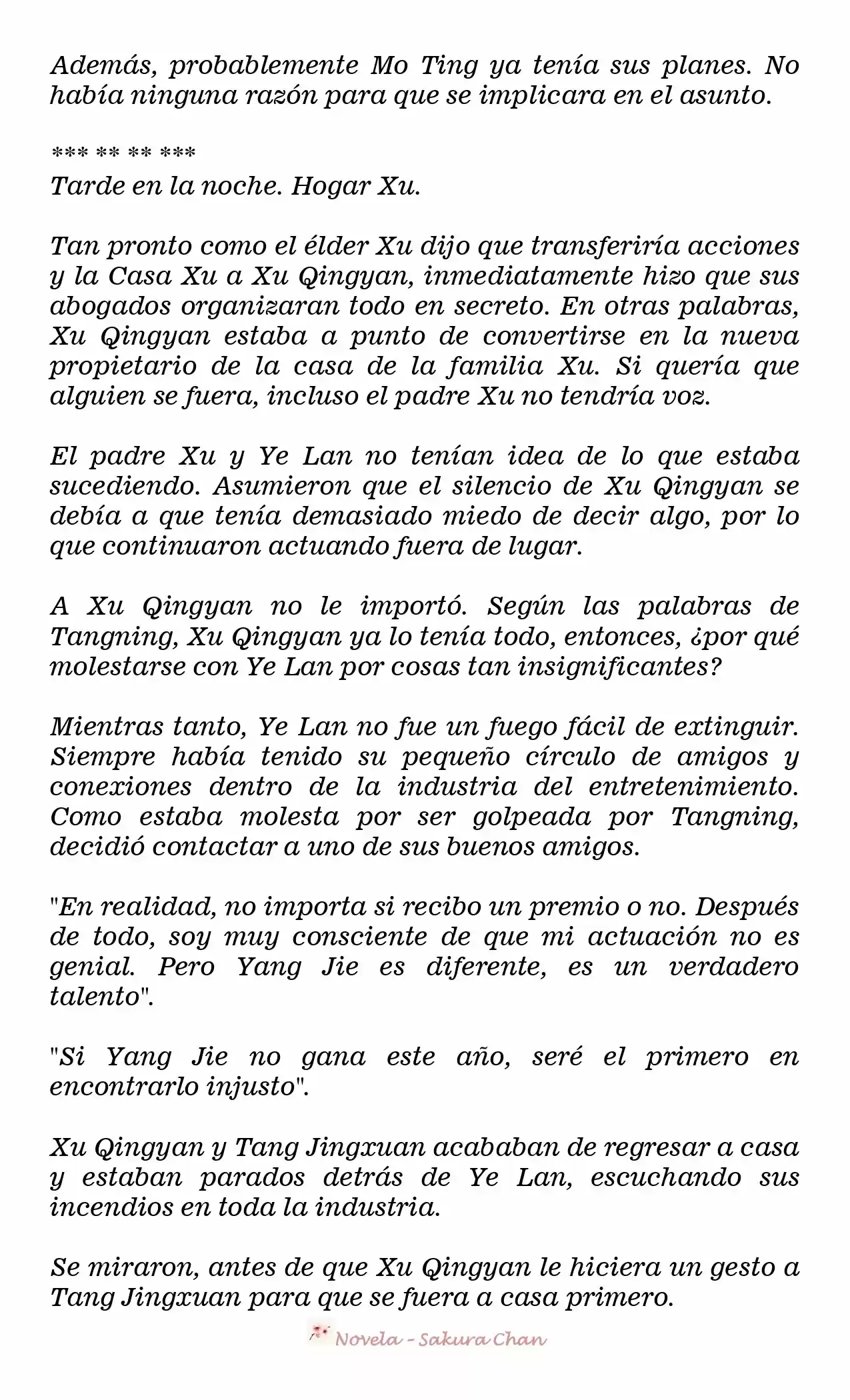 Además, probablemente Mo Ting ya tenía sus planes. No había ninguna razón para que se implicara en el asunto.

*** ** ** ***
Tarde en la noche. Hogar Xu.

Tan pronto como el élder Xu dijo que transferiría acciones y la Casa Xu a Xu Qingyan, inmediatamente hizo que sus abogados organizaran todo en secreto. En otras palabras, Xu Qingyan estaba a punto de convertirse en la nueva propietario de la casa de la familia Xu. Si quería que alguien se fuera, incluso el padre Xu no tendría voz.

El padre Xu y Ye Lan no tenían idea de lo que estaba sucediendo. Asumieron que el silencio de Xu Qingyan se debía a que tenía demasiado miedo de decir algo, por lo que continuaron actuando fuera de lugar.

A Xu Qingyan no le importó. Según las palabras de Tangning, Xu Qingyan ya lo tenía todo, entonces, ¿por qué molestarse con Ye Lan por cosas tan insignificantes?

Mientras tanto, Ye Lan no fue un fuego fácil de extinguir. Siempre había tenido su pequeño círculo de amigos y conexiones dentro de la industria del entretenimiento. Como estaba molesta por ser golpeada por Tangning, decidió contactar a uno de sus buenos amigos.

"En realidad, no importa si recibo un premio o no. Después de todo, soy muy consciente de que mi actuación no es genial. Pero Yang Jie es diferente, es un verdadero talento".

"Si Yang Jie no gana este año, seré el primero en encontrarlo injusto".

Xu Qingyan y Tang Jingxuan acababan de regresar a casa y estaban parados detrás de Ye Lan, escuchando sus incendios en toda la industria.

Se miraron, antes de que Xu Qingyan le hiciera un gesto a Tang Jingxuan para que se fuera a casa primero.

Novela - Sakura Chan